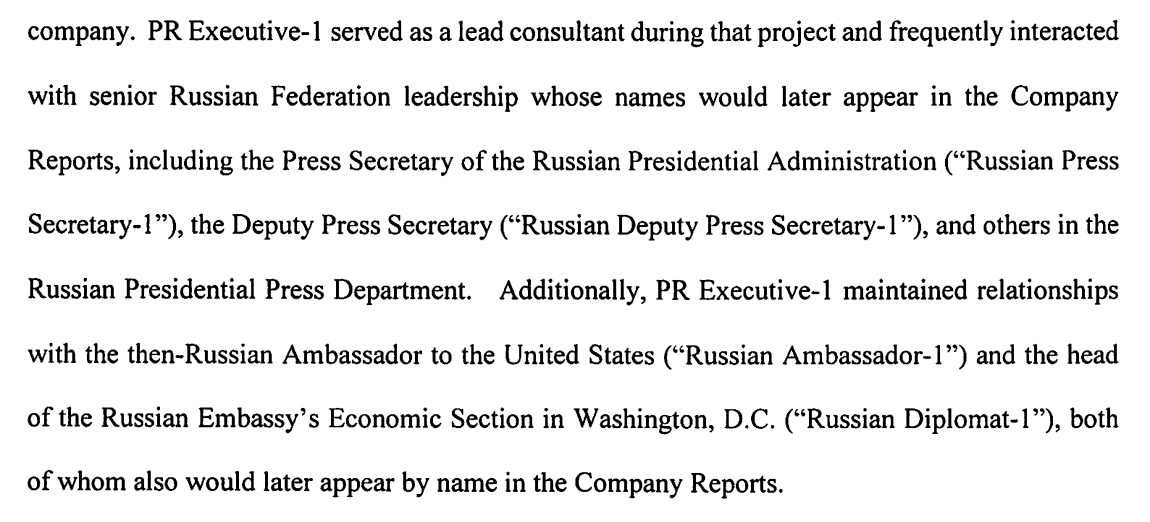 company. PR Executive-1 served as a lead consultant during that project and frequently interacted with senior Russian Federation leadership whose names would later appear in the Company Reports, including the Press Secretary of the Russian Presidential Administration ("Russian Press Secretary-1"), the Deputy Press Secretary ("Russian Deputy Press Secretary-1"), and others in the Russian Presidential Press Department. Additionally, PR Executive-1 maintained relationships with the then-Russian Ambassador to the United States ("Russian Ambassador-1") and the head of the Russian Embassy's Economic Section in Washington, D.C. ("Russian Diplomat-1"), both of whom also would later appear by name in the Company Reports.